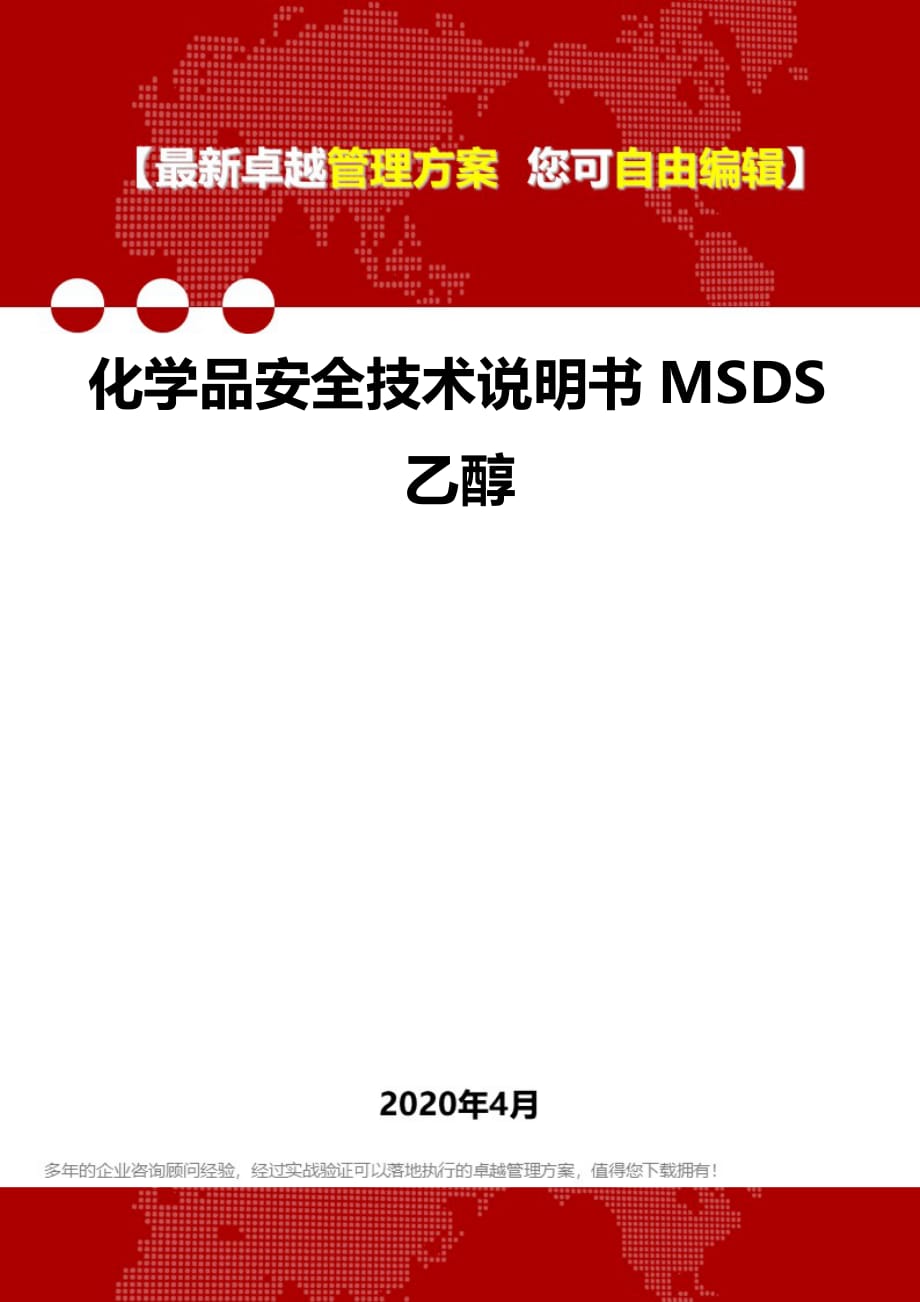 【最新卓越管理方案 您可自由编辑】

化学品安全技术说明书 MSDS 乙醇

2020年4月

多年的企业咨询顾问经验，经过实战验证可以落地执行的卓越管理方案，值得您下载拥有！